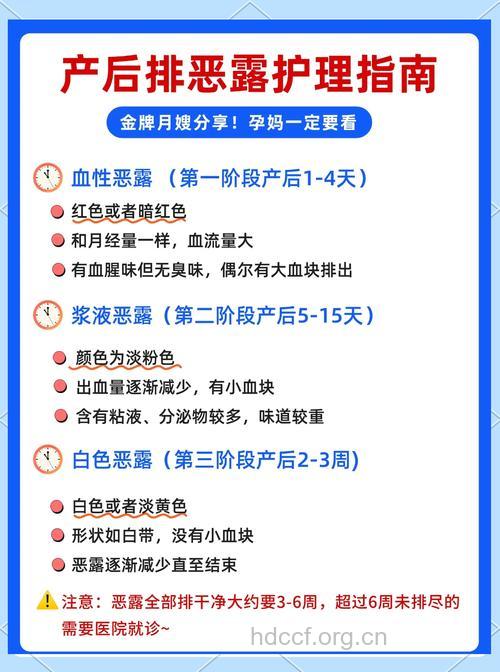 产后排恶露护理指南

金牌月嫂分享！孕妈一定要看

血性恶露 （第一阶段产后1-4天）

红色或者暗红色

和月经量一样，血流量大

有血腥味但无臭味，偶尔有大血块排出

浆液恶露（第二阶段产后5-15天）

颜色为淡粉色

出血量逐渐减少，有小血块

含有粘液、分泌物较多，味道较重

白色恶露（第三阶段产后2-3周)

白色或者淡黄色

形状如白带，没有小血块

恶露逐渐减少直至结束

注意：恶露全部排干净大约要3-6周，超过6周未排尽的需要医院就诊~

hdccf.org.cn